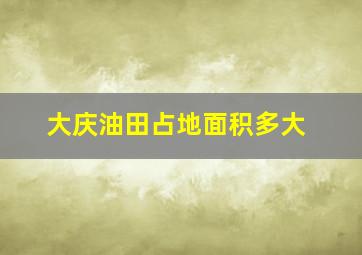 大庆油田占地面积多大